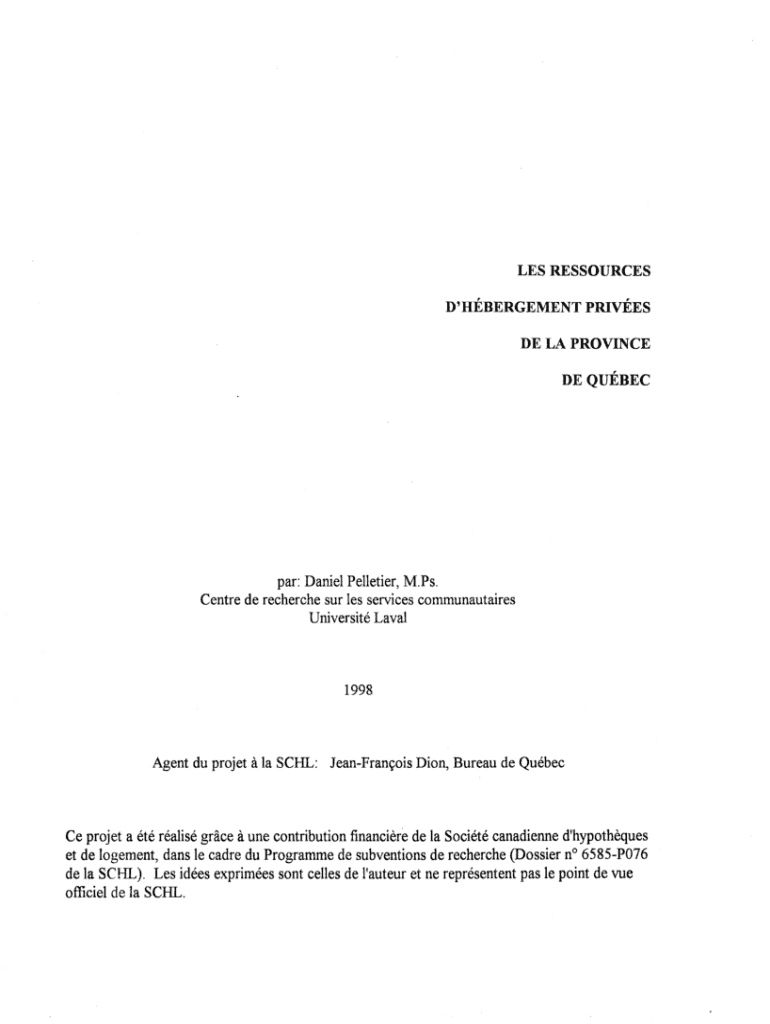 LES RESSOURCES

D'HÉBERGEMENT PRIVÉES

DE LA PROVINCE

DE QUÉBEC

par: Daniel Pelletier, M.Ps.
Centre de recherche sur les services communautaires
Université Laval

1998

Agent du projet à la SCHL: Jean-François Dion, Bureau de Québec

Ce projet a été réalisé grâce à une contribution financière de la Société canadienne d'hypothèques et de logement, dans le cadre du Programme de subventions de recherche (Dossier n° 6585-P076 de la SCHL). Les idées exprimées sont celles de l'auteur et ne représentent pas le point de vue officiel de la SCHL.